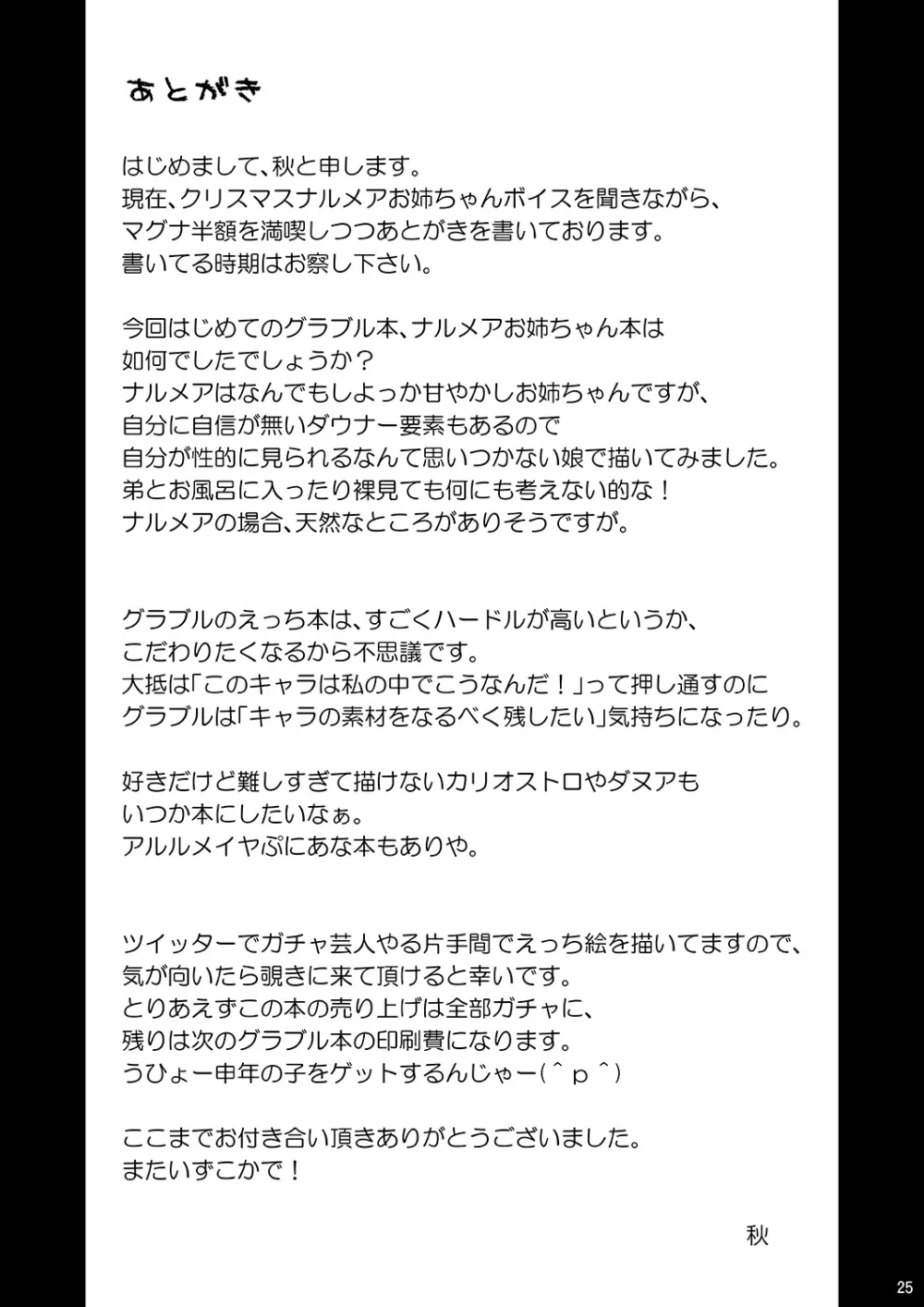 あとがき

はじめまして、秋と申します。
現在、クリスマスナルメアお姉ちゃんボイスを聞きながら、
マグナ半額を満喫しつつあとがきを書いております。
書いてる時期はお察し下さい。

今回はじめてのグラブル本、ナルメアお姉ちゃん本は
如何でしたでしょうか？
ナルメアはなんでもしよっか甘やかしお姉ちゃんですが、
自分に自信が無いダウナー要素もあるので
自分が性的に見られるなんて思いつかない娘で描いてみました。
弟とお風呂に入ったり裸見ても何にも考えない的な！
ナルメアの場合、天然なところがありそうですが。

グラブルのえっち本は、すごくハードルが高いというか、
こだわりたくなるから不思議です。
大抵は「このキャラは私の中でこうなんだ！」って押し通すのに
グラブルは「キャラの素材をなるべく残したい」気持ちになったり。

好きだけど難しすぎて描けないカリオストロやダヌアも
いつか本にしたいなぁ。
アルルメイヤぷにあな本もありや。

ツイッターでガチャ芸人やる片手間でえっち絵を描いてますので、
気が向いたら覗きに来て頂けると幸いです。
とりあえずこの本の売り上げは全部ガチャに、
残りは次のグラブル本の印刷費になります。
うひょー申年の子をゲットするんじゃー(＾ｐ＾)

ここまでお付き合い頂きありがとうございました。
またいずこかで！

秋

25